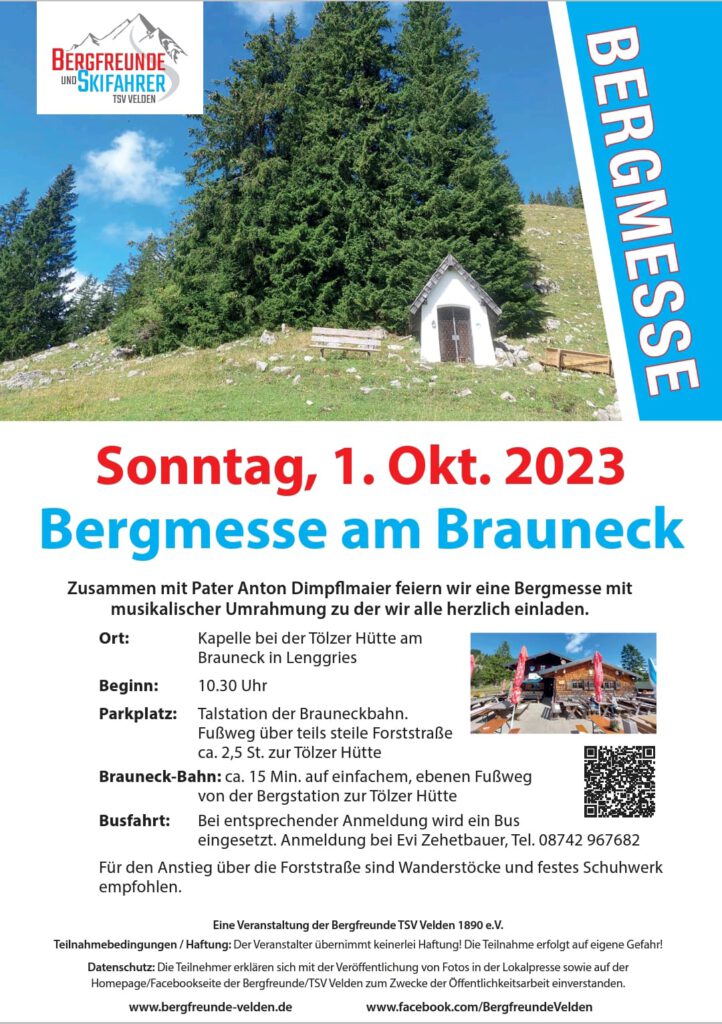 BERGFREUNDE UND SKIFAHRER TSV VELDEN

BERGMESSE

Sonntag, 1. Okt. 2023
Bergmesse am Brauneck

Zusammen mit Pater Anton Dimpflmaier feiern wir eine Bergmesse mit musikalischer Umrahmung zu der wir alle herzlich einladen.

Ort: Kapelle bei der Tölzer Hütte am Brauneck in Lenggries

Beginn: 10.30 Uhr

Parkplatz: Talstation der Brauneckbahn. Fußweg über teils steile Forststraße ca. 2,5 St. zur Tölzer Hütte

Brauneck-Bahn: ca. 15 Min. auf einfachem, ebenen Fußweg von der Bergstation zur Tölzer Hütte

Busfahrt: Bei entsprechender Anmeldung wird ein Bus eingesetzt. Anmeldung bei Evi Zehetbauer, Tel. 08742 967682

Für den Anstieg über die Forststraße sind Wanderstöcke und festes Schuhwerk empfohlen.

Eine Veranstaltung der Bergfreunde TSV Velden 1890 e.V.

Teilnahmebedingungen / Haftung: Der Veranstalter übernimmt keinerlei Haftung! Die Teilnahme erfolgt auf eigene Gefahr!

Datenschutz: Die Teilnehmer erklären sich mit der Veröffentlichung von Fotos in der Lokalpresse sowie auf der Homepage/Facebookseite der Bergfreunde/TSV Velden zum Zwecke der Öffentlichkeitsarbeit einverstanden.

www.bergfreunde-velden.de www.facebook.com/BergfreundeVelden